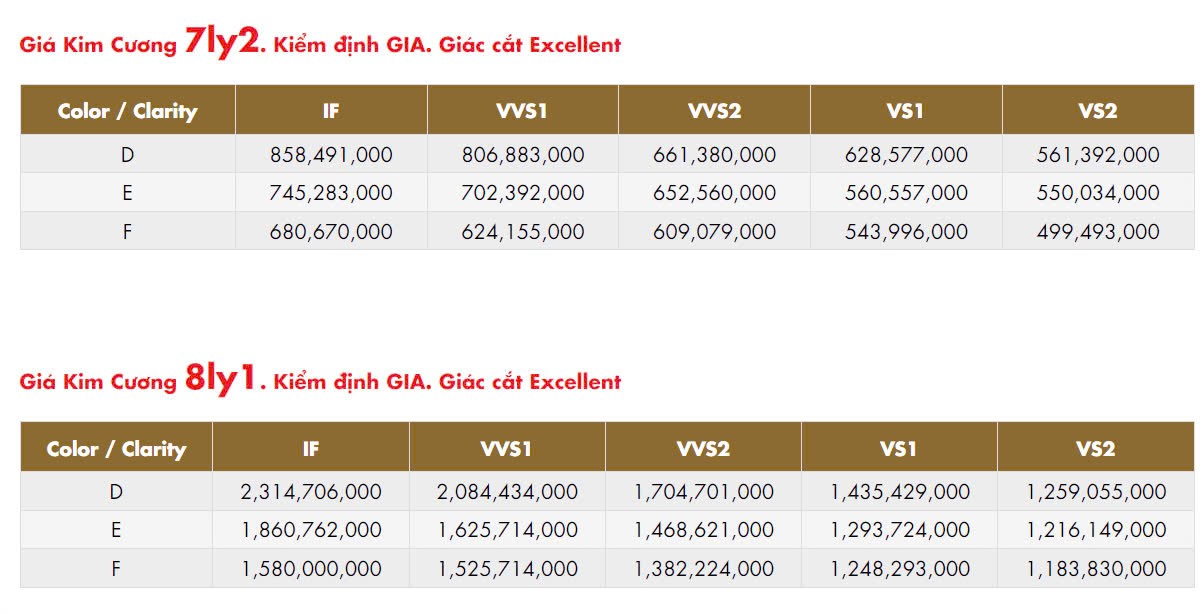 Giá Kim Cương 7ly2. Kiểm định GIA. Giác cắt Excellent

| Color / Clarity | IF | VVS1 | VVS2 | VS1 | VS2 |
|---|---|---|---|---|---|
| D | 858,491,000 | 806,883,000 | 661,380,000 | 628,577,000 | 561,392,000 |
| E | 745,283,000 | 702,392,000 | 652,560,000 | 560,557,000 | 550,034,000 |
| F | 680,670,000 | 624,155,000 | 609,079,000 | 543,996,000 | 499,493,000 |

Giá Kim Cương 8ly1. Kiểm định GIA. Giác cắt Excellent

| Color / Clarity | IF | VVS1 | VVS2 | VS1 | VS2 |
|---|---|---|---|---|---|
| D | 2,314,706,000 | 2,084,434,000 | 1,704,701,000 | 1,435,429,000 | 1,259,055,000 |
| E | 1,860,762,000 | 1,625,714,000 | 1,468,621,000 | 1,293,724,000 | 1,216,149,000 |
| F | 1,580,000,000 | 1,525,714,000 | 1,382,224,000 | 1,248,293,000 | 1,183,830,000 |